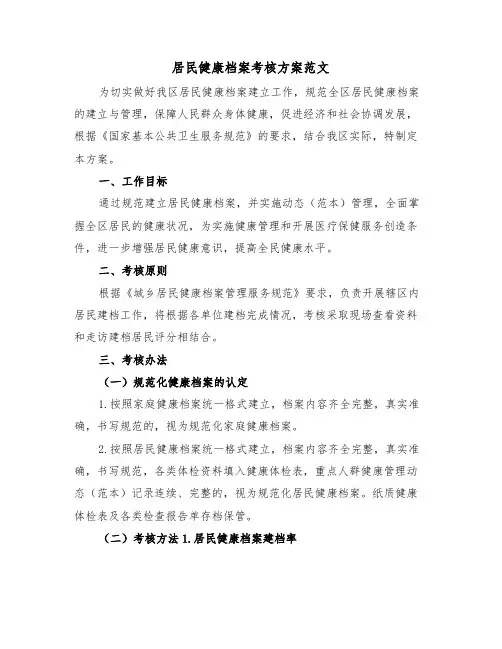 居民健康档案考核方案范文

为切实做好我区居民健康档案建立工作，规范全区居民健康档案的建立与管理，保障人民群众身体健康，促进经济和社会协调发展，根据《国家基本公共卫生服务规范》的要求，结合我区实际，特制定本方案。

一、工作目标

通过规范建立居民健康档案，并实施动态（范本）管理，全面掌握全区居民的健康状况，为实施健康管理和开展医疗保健服务创造条件，进一步增强居民健康意识，提高全民健康水平。

二、考核原则

根据《城乡居民健康档案管理服务规范》要求，负责开展辖区内居民建档工作，将根据各单位建档完成情况，考核采取现场查看资料和走访建档居民评分相结合。

三、考核办法

（一）规范化健康档案的认定

1.按照家庭健康档案统一格式建立，档案内容齐全完整，真实准确，书写规范的，视为规范化家庭健康档案。

2.按照居民健康档案统一格式建立，档案内容齐全完整，真实准确，书写规范，各类体检资料填入健康体检表，重点人群健康管理动态（范本）记录连续、完整的，视为规范化居民健康档案。纸质健康体检表及各类检查报告单存档保管。

（二）考核方法 1.居民健康档案建档率